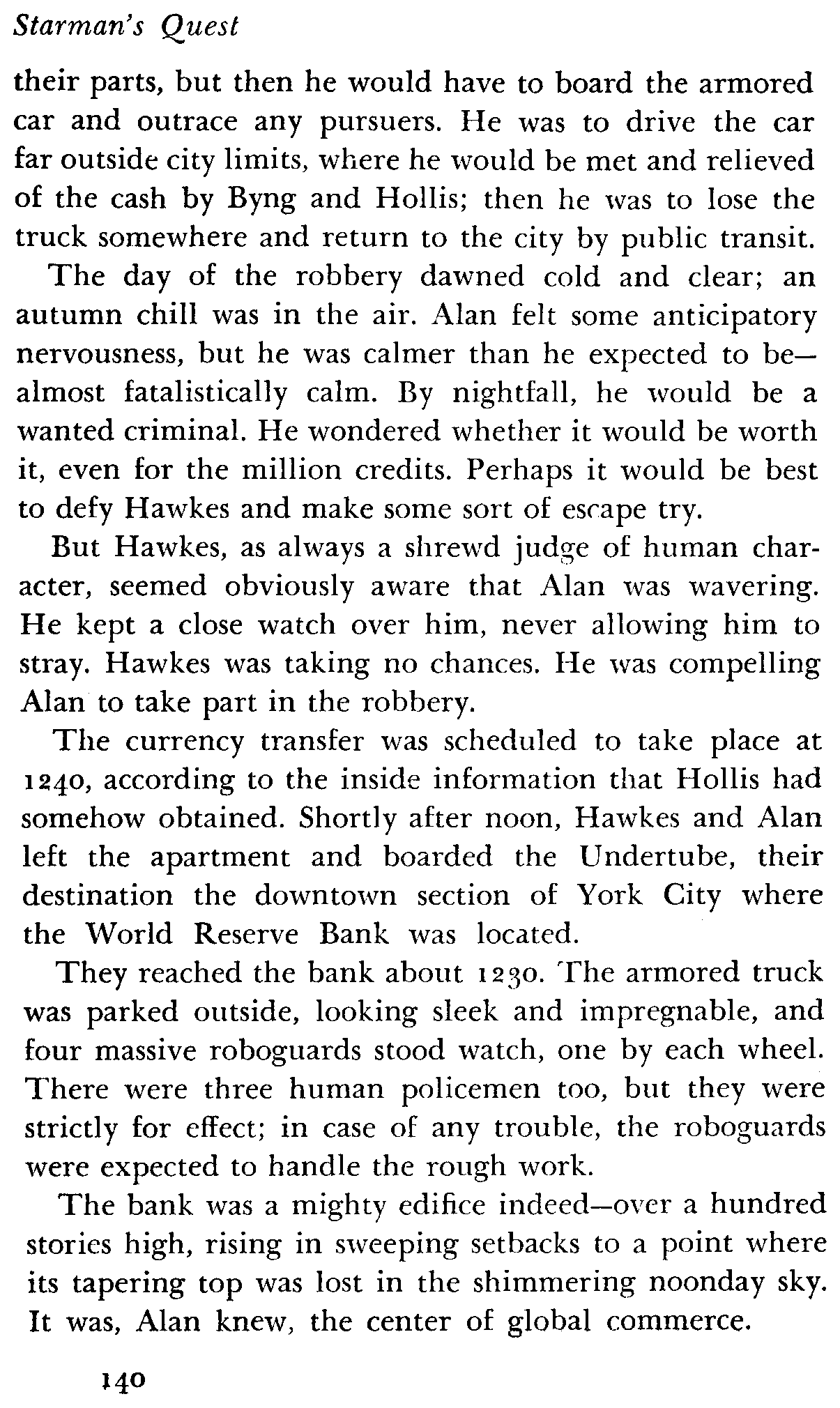 Starman's Quest

their parts, but then he would have to board the armored car and outrace any pursuers. He was to drive the car far outside city limits, where he would be met and relieved of the cash by Byng and Hollis; then he was to lose the truck somewhere and return to the city by public transit.

The day of the robbery dawned cold and clear; an autumn chill was in the air. Alan felt some anticipatory nervousness, but he was calmer than he expected to be—almost fatalistically calm. By nightfall, he would be a wanted criminal. He wondered whether it would be worth it, even for the million credits. Perhaps it would be best to defy Hawkes and make some sort of escape try.

But Hawkes, as always a shrewd judge of human character, seemed obviously aware that Alan was wavering. He kept a close watch over him, never allowing him to stray. Hawkes was taking no chances. He was compelling Alan to take part in the robbery.

The currency transfer was scheduled to take place at 1240, according to the inside information that Hollis had somehow obtained. Shortly after noon, Hawkes and Alan left the apartment and boarded the Undertube, their destination the downtown section of York City where the World Reserve Bank was located.

They reached the bank about 1230. The armored truck was parked outside, looking sleek and impregnable, and four massive roboguards stood watch, one by each wheel. There were three human policemen too, but they were strictly for effect; in case of any trouble, the roboguards were expected to handle the rough work.

The bank was a mighty edifice indeed—over a hundred stories high, rising in sweeping setbacks to a point where its tapering top was lost in the shimmering noonday sky. It was, Alan knew, the center of global commerce.

140